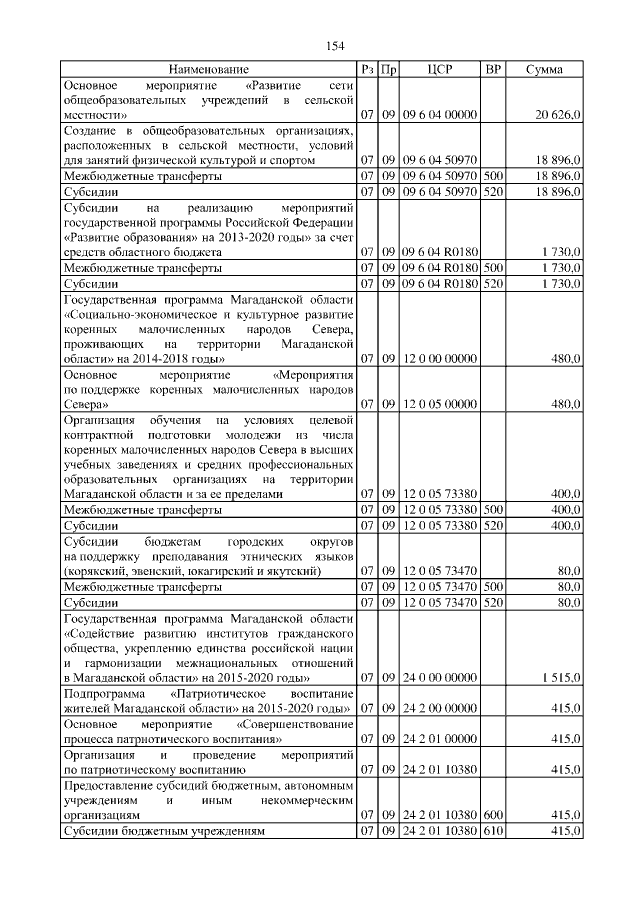 154

| Наименование | Рз | Пр | ЦСР | ВР | Сумма |
|---|---|---|---|---|---|
| Основное мероприятие «Развитие сети общеобразовательных учреждений в сельской местности» | 07 | 09 | 09 6 04 00000 | | 20 626,0 |
| Создание в общеобразовательных организациях, расположенных в сельской местности, условий для занятий физической культурой и спортом | 07 | 09 | 09 6 04 50970 | | 18 896,0 |
| Межбюджетные трансферты | 07 | 09 | 09 6 04 50970 | 500 | 18 896,0 |
| Субсидии | 07 | 09 | 09 6 04 50970 | 520 | 18 896,0 |
| Субсидии на реализацию мероприятий государственной программы Российской Федерации «Развитие образования» на 2013-2020 годы» за счет средств областного бюджета | 07 | 09 | 09 6 04 R0180 | | 1 730,0 |
| Межбюджетные трансферты | 07 | 09 | 09 6 04 R0180 | 500 | 1 730,0 |
| Субсидии | 07 | 09 | 09 6 04 R0180 | 520 | 1 730,0 |
| Государственная программа Магаданской области «Социально-экономическое и культурное развитие коренных малочисленных народов Севера, проживающих на территории Магаданской области» на 2014-2018 годы» | 07 | 09 | 12 0 00 00000 | | 480,0 |
| Основное мероприятие «Мероприятия по поддержке коренных малочисленных народов Севера» | 07 | 09 | 12 0 05 00000 | | 480,0 |
| Организация обучения на условиях целевой контрактной подготовки молодежи из числа коренных малочисленных народов Севера в высших учебных заведениях и средних профессиональных образовательных организациях на территории Магаданской области и за ее пределами | 07 | 09 | 12 0 05 73380 | | 400,0 |
| Межбюджетные трансферты | 07 | 09 | 12 0 05 73380 | 500 | 400,0 |
| Субсидии | 07 | 09 | 12 0 05 73380 | 520 | 400,0 |
| Субсидии бюджетам городских округов на поддержку преподавания этнических языков (корякский, эвенский, юкагирский и якутский) | 07 | 09 | 12 0 05 73470 | | 80,0 |
| Межбюджетные трансферты | 07 | 09 | 12 0 05 73470 | 500 | 80,0 |
| Субсидии | 07 | 09 | 12 0 05 73470 | 520 | 80,0 |
| Государственная программа Магаданской области «Содействие развитию институтов гражданского общества, укреплению единства российской нации и гармонизации межнациональных отношений в Магаданской области» на 2015-2020 годы» | 07 | 09 | 24 0 00 00000 | | 1 515,0 |
| Подпрограмма «Патриотическое воспитание жителей Магаданской области» на 2015-2020 годы» | 07 | 09 | 24 2 00 00000 | | 415,0 |
| Основное мероприятие «Совершенствование процесса патриотического воспитания» | 07 | 09 | 24 2 01 00000 | | 415,0 |
| Организация и проведение мероприятий по патриотическому воспитанию | 07 | 09 | 24 2 01 10380 | | 415,0 |
| Предоставление субсидий бюджетным, автономным учреждениям и иным некоммерческим организациям | 07 | 09 | 24 2 01 10380 | 600 | 415,0 |
| Субсидии бюджетным учреждениям | 07 | 09 | 24 2 01 10380 | 610 | 415,0 |